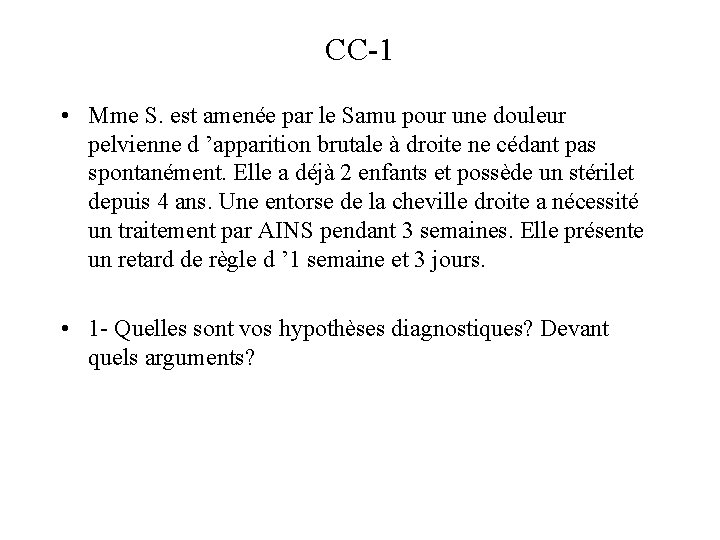 CC-1

• Mme S. est amenée par le Samu pour une douleur pelvienne d ’apparition brutale à droite ne cédant pas spontanément. Elle a déjà 2 enfants et possède un stérilet depuis 4 ans. Une entorse de la cheville droite a nécessité un traitement par AINS pendant 3 semaines. Elle présente un retard de règle d ’1 semaine et 3 jours.

• 1- Quelles sont vos hypothèses diagnostiques? Devant quels arguments?